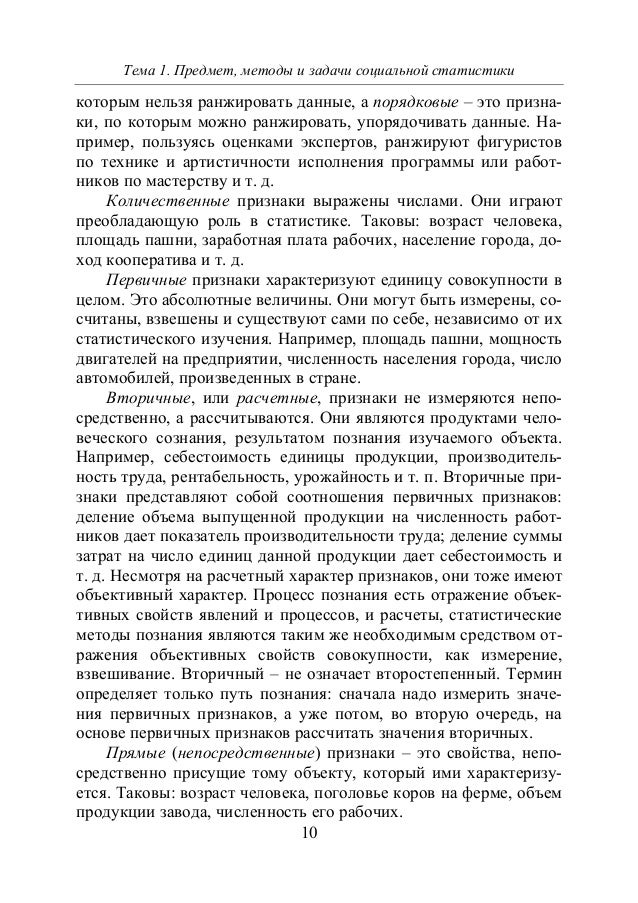 Тема 1. Предмет, методы и задачи социальной статистики

которым нельзя ранжировать данные, а порядковые – это признаки, по которым можно ранжировать, упорядочивать данные. Например, пользуясь оценками экспертов, ранжируют фигуристов по технике и артистичности исполнения программы или работников по мастерству и т. д.

Количественные признаки выражены числами. Они играют преобладающую роль в статистике. Таковы: возраст человека, площадь пашни, заработная плата рабочих, население города, доход кооператива и т. д.

Первичные признаки характеризуют единицу совокупности в целом. Это абсолютные величины. Они могут быть измерены, сосчитаны, взвешены и существуют сами по себе, независимо от их статистического изучения. Например, площадь пашни, мощность двигателей на предприятии, численность населения города, число автомобилей, произведенных в стране.

Вторичные, или расчетные, признаки не измеряются непосредственно, а рассчитываются. Они являются продуктами человеческого сознания, результатом познания изучаемого объекта. Например, себестоимость единицы продукции, производительность труда, рентабельность, урожайность и т. п. Вторичные признаки представляют собой соотношения первичных признаков: деление объема выпущенной продукции на численность работников дает показатель производительности труда; деление суммы затрат на число единиц данной продукции дает себестоимость и т. д. Несмотря на расчетный характер признаков, они тоже имеют объективный характер. Процесс познания есть отражение объективных свойств явлений и процессов, и расчеты, статистические методы познания являются таким же необходимым средством отражения объективных свойств совокупности, как измерение, взвешивание. Вторичный – не означает второстепенный. Термин определяет только путь познания: сначала надо измерить значения первичных признаков, а уже потом, во вторую очередь, на основе первичных признаков рассчитать значения вторичных.

Прямые (непосредственные) признаки – это свойства, непосредственно присущие тому объекту, который ими характеризуется. Таковы: возраст человека, поголовье коров на ферме, объем продукции завода, численность его рабочих.

10